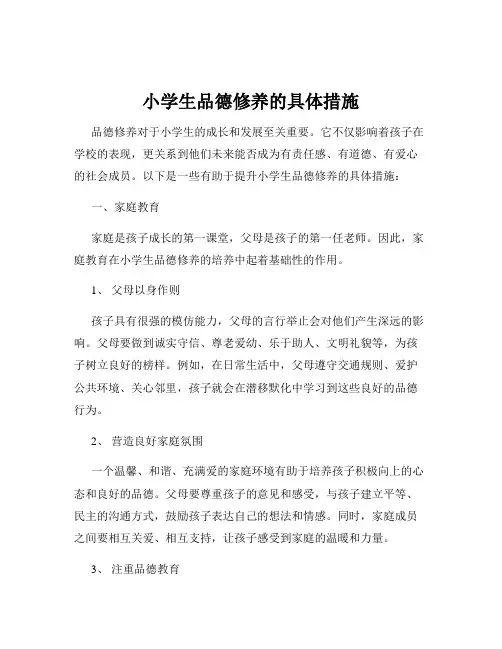 小学生品德修养的具体措施

品德修养对于小学生的成长和发展至关重要。它不仅影响着孩子在学校的表现，更关系到他们未来能否成为有责任感、有道德、有爱心的社会成员。以下是一些有助于提升小学生品德修养的具体措施：

一、家庭教育

家庭是孩子成长的第一课堂，父母是孩子的第一任老师。因此，家庭教育在小学生品德修养的培养中起着基础性的作用。

1、 父母以身作则

孩子具有很强的模仿能力，父母的言行举止会对他们产生深远的影响。父母要做到诚实守信、尊老爱幼、乐于助人、文明礼貌等，为孩子树立良好的榜样。例如，在日常生活中，父母遵守交通规则、爱护公共环境、关心邻里，孩子就会在潜移默化中学习到这些良好的品德行为。

2、 营造良好家庭氛围

一个温馨、和谐、充满爱的家庭环境有助于培养孩子积极向上的心态和良好的品德。父母要尊重孩子的意见和感受，与孩子建立平等、民主的沟通方式，鼓励孩子表达自己的想法和情感。同时，家庭成员之间要相互关爱、相互支持，让孩子感受到家庭的温暖和力量。

3、 注重品德教育